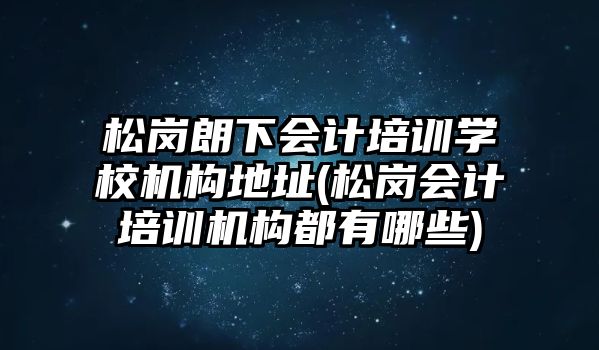 松岗朗下会计培训学校机构地址(松岗会计培训机构都有哪些)